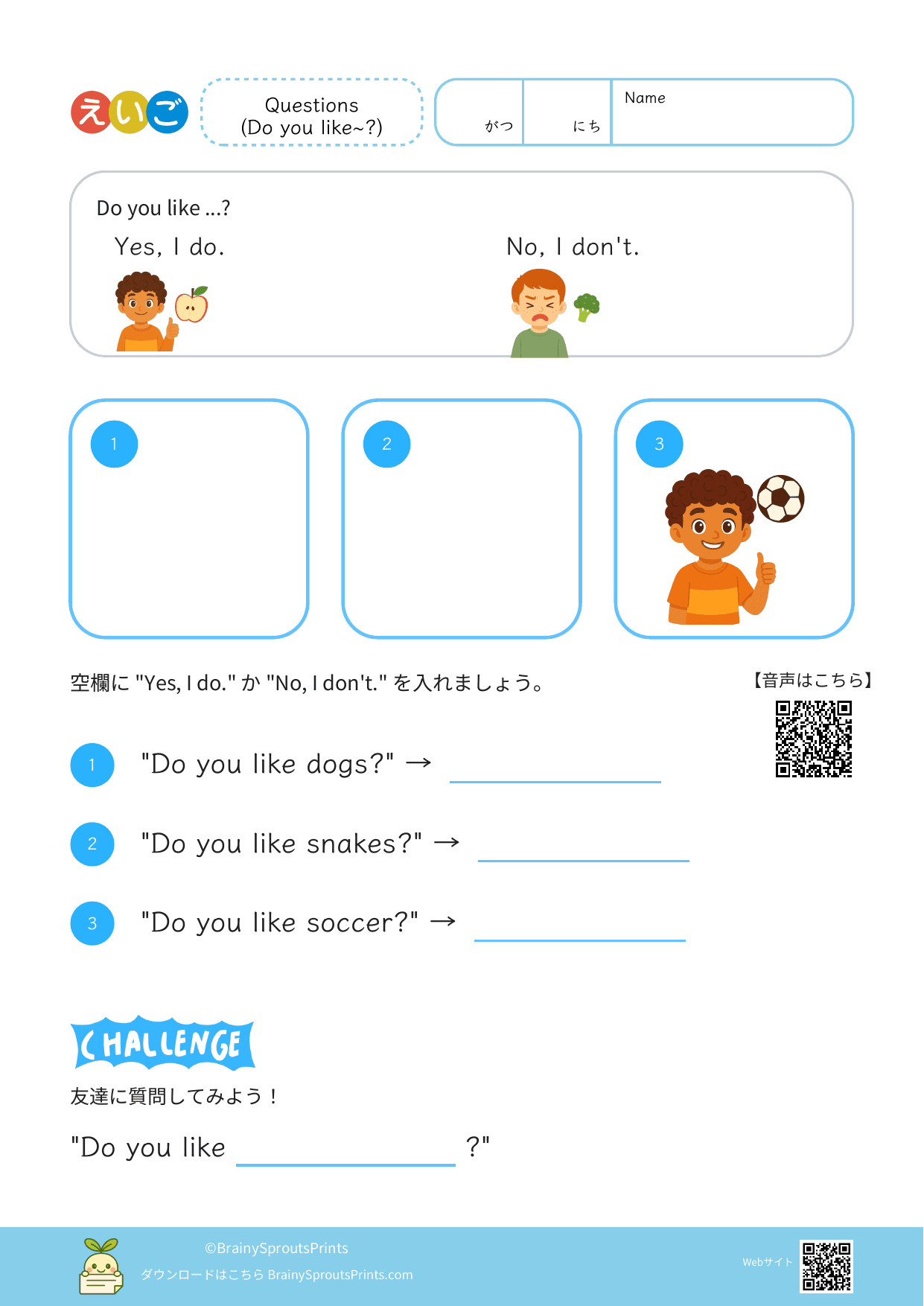 えいご

Questions
(Do you like~?)

がつ にち Name

Do you like ...?

Yes, I do.

No, I don't.

1

2

3

空欄に "Yes, I do." か "No, I don't." を入れましょう。

【音声はこちら】

1 "Do you like dogs?" →

2 "Do you like snakes?" →

3 "Do you like soccer?" →

CHALLENGE

友達に質問してみよう！

"Do you like ?"

©BrainySproutsPrints
ダウンロードはこちら BrainySproutsPrints.com

Webサイト